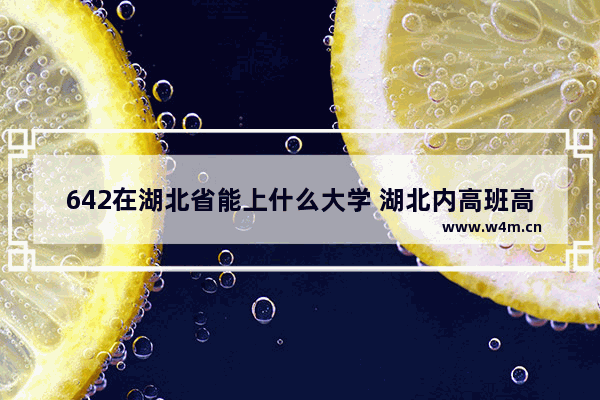 642在湖北省能上什么大学 湖北内高班高

www.w4m.cn